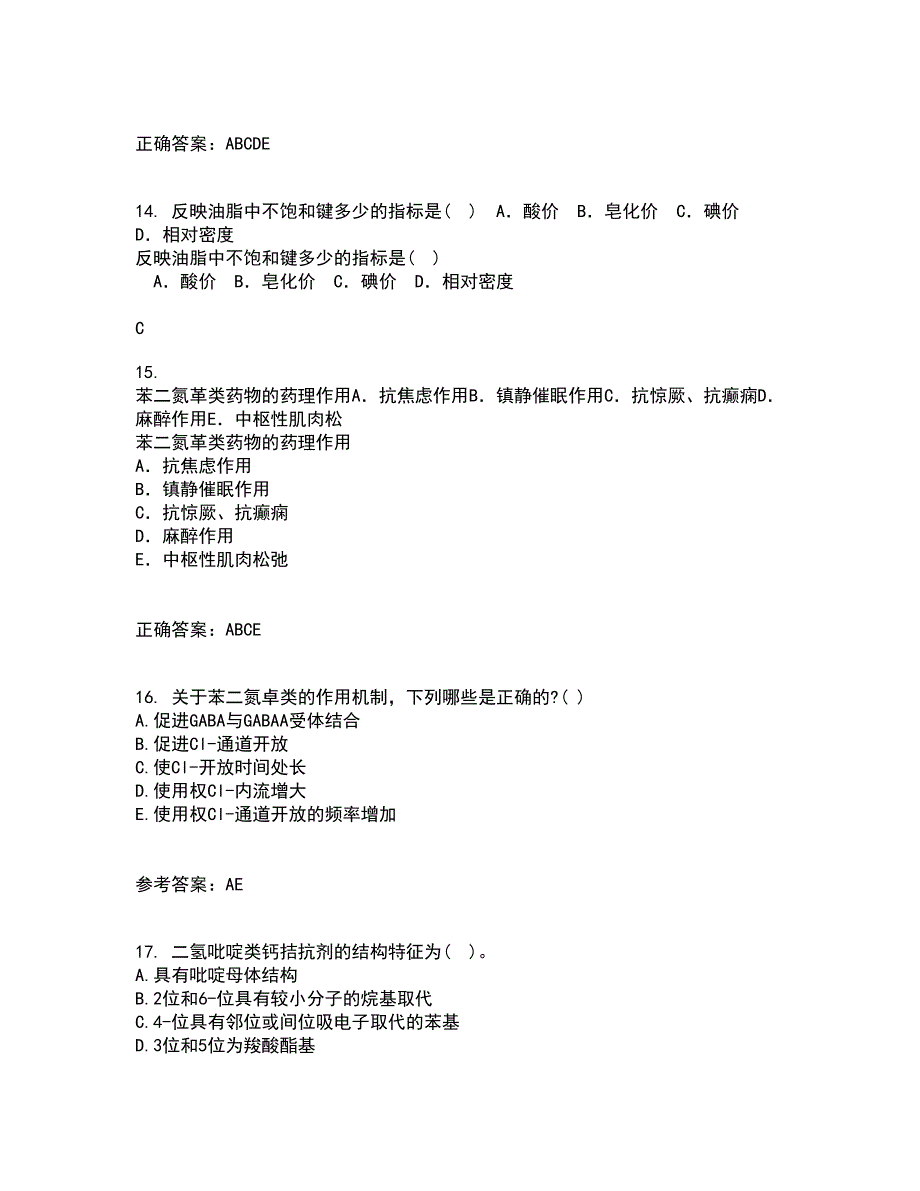 正确答案：ABCDE

14. 反映油脂中不饱和键多少的指标是（ ） A．酸价 B．皂化价 C．碘价 D．相对密度
反映油脂中不饱和键多少的指标是（ ）
A．酸价 B．皂化价 C．碘价 D．相对密度

C

15.
苯二氮革类药物的药理作用A．抗焦虑作用B．镇静催眠作用C．抗惊厥、抗癫痫D．麻醉作用E．中枢性肌肉松
苯二氮革类药物的药理作用
A．抗焦虑作用
B．镇静催眠作用
C．抗惊厥、抗癫痫
D．麻醉作用
E．中枢性肌肉松弛

正确答案：ABCE

16. 关于苯二氮卓类的作用机制，下列哪些是正确的?( )
A.促进GABA与GABAA受体结合
B.促进Cl-通道开放
C.使Cl-开放时间处长
D.使用权Cl-内流增大
E.使用权Cl-通道开放的频率增加

参考答案：AE

17. 二氢吡啶类钙拮抗剂的结构特征为（ ）。
A.具有吡啶母体结构
B.2位和6-位具有较小分子的烷基取代
C.4-位具有邻位或间位吸电子取代的苯基
D.3位和5位为羧酸酯基